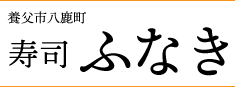 養父市八鹿町

寿司 ふなき